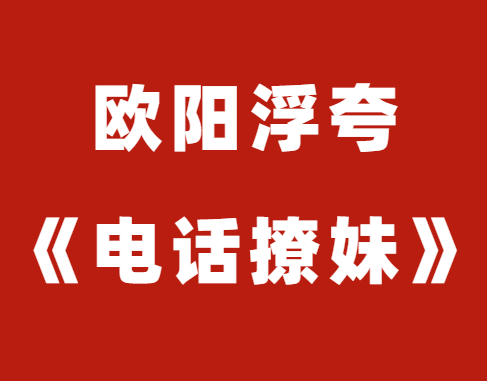 欧阳浮夸

《电话撩妹》